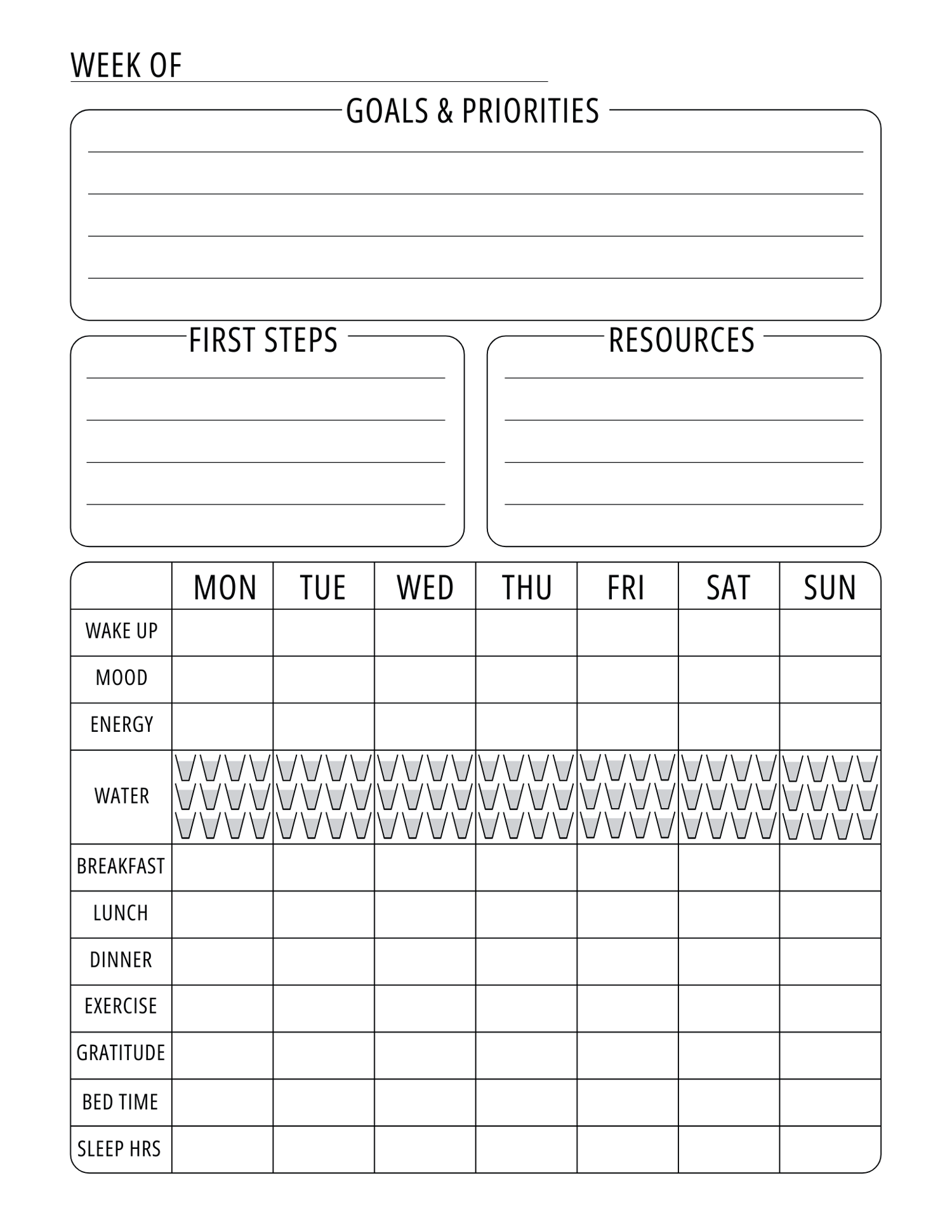 WEEK OF

GOALS & PRIORITIES

FIRST STEPS

RESOURCES

| | MON | TUE | WED | THU | FRI | SAT | SUN |
|---|---|---|---|---|---|---|---|
| WAKE UP | | | | | | | |
| MOOD | | | | | | | |
| ENERGY | | | | | | | |
| WATER | | | | | | | |
| BREAKFAST | | | | | | | |
| LUNCH | | | | | | | |
| DINNER | | | | | | | |
| EXERCISE | | | | | | | |
| GRATITUDE | | | | | | | |
| BED TIME | | | | | | | |
| SLEEP HRS | | | | | | | |